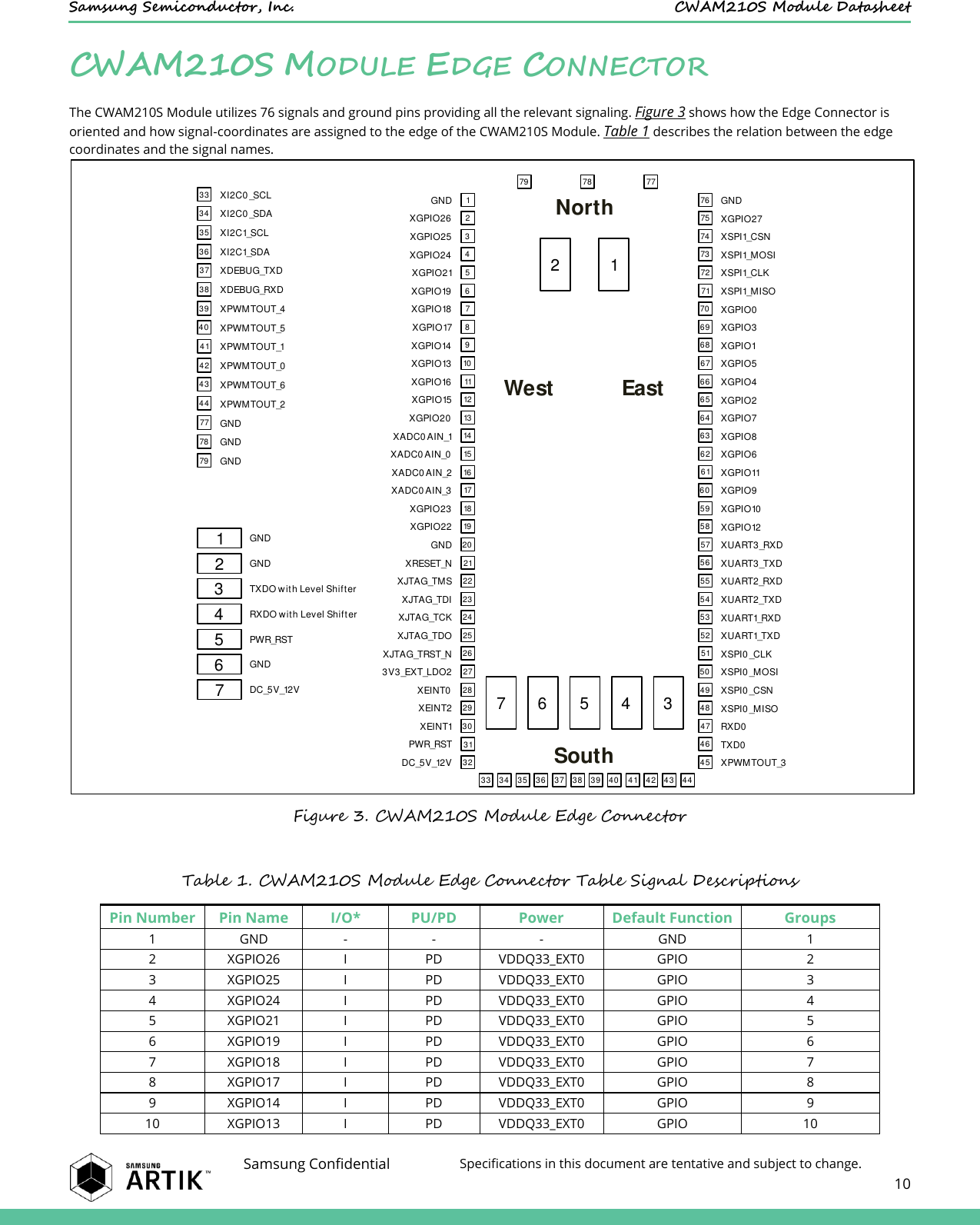 Samsung Semiconductor, Inc.

CWAM210S Module Datasheet

CWAM210S MODULE EDGE CONNECTOR

The CWAM210S Module utilizes 76 signals and ground pins providing all the relevant signaling. Figure 3 shows how the Edge Connector is oriented and how signal-coordinates are assigned to the edge of the CWAM210S Module. Table 1 describes the relation between the edge coordinates and the signal names.

33 XI2C0_SCL
34 XI2C0_SDA
35 XI2C1_SCL
36 XI2C1_SDA
37 XDEBUG_TXD
38 XDEBUG_RXD
39 XPWMTOUT_4
40 XPWMTOUT_5
41 XPWMTOUT_1
42 XPWMTOUT_0
43 XPWMTOUT_6
44 XPWMTOUT_2
77 GND
78 GND
79 GND

1 GND
2 GND
3 TXDO with Level Shifter
4 RXDO with Level Shifter
5 PWR_RST
6 GND
7 DC_5V_12V

GND 1
XGPIO26 2
XGPIO25 3
XGPIO24 4
XGPIO21 5
XGPIO19 6
XGPIO18 7
XGPIO17 8
XGPIO14 9
XGPIO13 10
XGPIO16 11
XGPIO15 12
XGPIO20 13
XADC0AIN_1 14
XADC0AIN_0 15
XADC0AIN_2 16
XADC0AIN_3 17
XGPIO23 18
XGPIO22 19
GND 20
XRESET_N 21
XJTAG_TMS 22
XJTAG_TDI 23
XJTAG_TCK 24
XJTAG_TDO 25
XJTAG_TRST_N 26
3V3_EXT_LDO2 27
XEINT0 28
XEINT2 29
XEINT1 30
PWR_RST 31
DC_5V_12V 32

79 78 77
North
2 1
West East
7 6 5 4 3
South
33 34 35 36 37 38 39 40 41 42 43 44

76 GND
75 XGPIO27
74 XSPI1_CSN
73 XSPI1_MOSI
72 XSPI1_CLK
71 XSPI1_MISO
70 XGPIO0
69 XGPIO3
68 XGPIO1
67 XGPIO5
66 XGPIO4
65 XGPIO2
64 XGPIO7
63 XGPIO8
62 XGPIO6
61 XGPIO11
60 XGPIO9
59 XGPIO10
58 XGPIO12
57 XUART3_RXD
56 XUART3_TXD
55 XUART2_RXD
54 XUART2_TXD
53 XUART1_RXD
52 XUART1_TXD
51 XSPI0_CLK
50 XSPI0_MOSI
49 XSPI0_CSN
48 XSPI0_MISO
47 RXD0
46 TXD0
45 XPWMTOUT_3

Figure 3. CWAM210S Module Edge Connector

Table 1. CWAM210S Module Edge Connector Table Signal Descriptions

| Pin Number | Pin Name | I/O* | PU/PD | Power | Default Function | Groups |
|---|---|---|---|---|---|---|
| 1 | GND | - | - | - | GND | 1 |
| 2 | XGPIO26 | I | PD | VDDQ33_EXT0 | GPIO | 2 |
| 3 | XGPIO25 | I | PD | VDDQ33_EXT0 | GPIO | 3 |
| 4 | XGPIO24 | I | PD | VDDQ33_EXT0 | GPIO | 4 |
| 5 | XGPIO21 | I | PD | VDDQ33_EXT0 | GPIO | 5 |
| 6 | XGPIO19 | I | PD | VDDQ33_EXT0 | GPIO | 6 |
| 7 | XGPIO18 | I | PD | VDDQ33_EXT0 | GPIO | 7 |
| 8 | XGPIO17 | I | PD | VDDQ33_EXT0 | GPIO | 8 |
| 9 | XGPIO14 | I | PD | VDDQ33_EXT0 | GPIO | 9 |
| 10 | XGPIO13 | I | PD | VDDQ33_EXT0 | GPIO | 10 |

SAMSUNG ARTIK™

Samsung Confidential

Specifications in this document are tentative and subject to change.

10